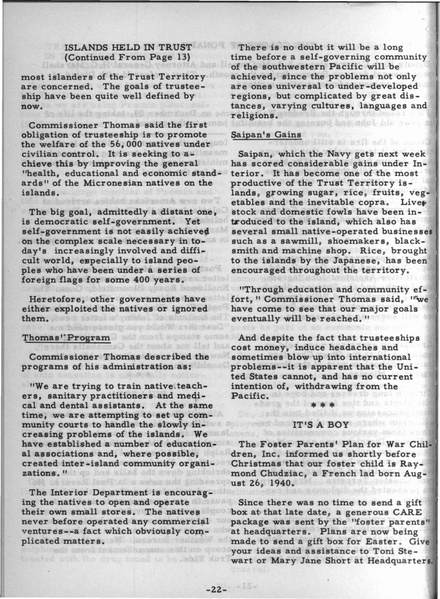 ISLANDS HELD IN TRUST
(Continued From Page 13)

most islanders of the Trust Territory are concerned. The goals of trusteeship have been quite well defined by now.

Commissioner Thomas said the first obligation of trusteeship is to promote the welfare of the 56,000 natives under civilian control. It is seeking to achieve this by improving the general "health, educational and economic standards" of the Micronesian natives on the islands.

The big goal, admittedly a distant one, is democratic self-government. Yet self-government is not easily achieved on the complex scale necessary in today's increasingly involved and difficult world, especially to island peoples who have been under a series of foreign flags for some 400 years.

Heretofore, other governments have either exploited the natives or ignored them.

Thomas' Program

Commissioner Thomas described the programs of his administration as:

"We are trying to train native teachers, sanitary practitioners and medical and dental assistants. At the same time, we are attempting to set up community courts to handle the slowly increasing problems of the islands. We have established a number of educational associations and, where possible, created inter-island community organizations."

The Interior Department is encouraging the natives to open and operate their own small stores. The natives never before operated any commercial ventures--a fact which obviously complicated matters.

There is no doubt it will be a long time before a self-governing community of the southwestern Pacific will be achieved, since the problems not only are ones universal to under-developed regions, but complicated by great distances, varying cultures, languages and religions.

Saipan's Gains

Saipan, which the Navy gets next week has scored considerable gains under Interior. It has become one of the most productive of the Trust Territory islands, growing sugar, rice, fruits, vegetables and the inevitable copra. Livestock and domestic fowls have been introduced to the island, which also has several small native-operated businesses such as a sawmill, shoemakers, blacksmith and machine shop. Rice, brought to the islands by the Japanese, has been encouraged throughout the territory.

"Through education and community effort," Commissioner Thomas said, "we have come to see that our major goals eventually will be reached."

And despite the fact that trusteeships cost money, induce headaches and sometimes blow up into international problems--it is apparent that the United States cannot, and has no current intention of, withdrawing from the Pacific.

* * *

IT'S A BOY

The Foster Parents' Plan for War Children, Inc. informed us shortly before Christmas that our foster child is Raymond Chudziac, a French lad born August 26, 1940.

Since there was no time to send a gift box at that late date, a generous CARE package was sent by the "foster parents" at headquarters. Plans are now being made to send a gift box for Easter. Give your ideas and assistance to Toni Stewart or Mary Jane Short at Headquarters.

-22-